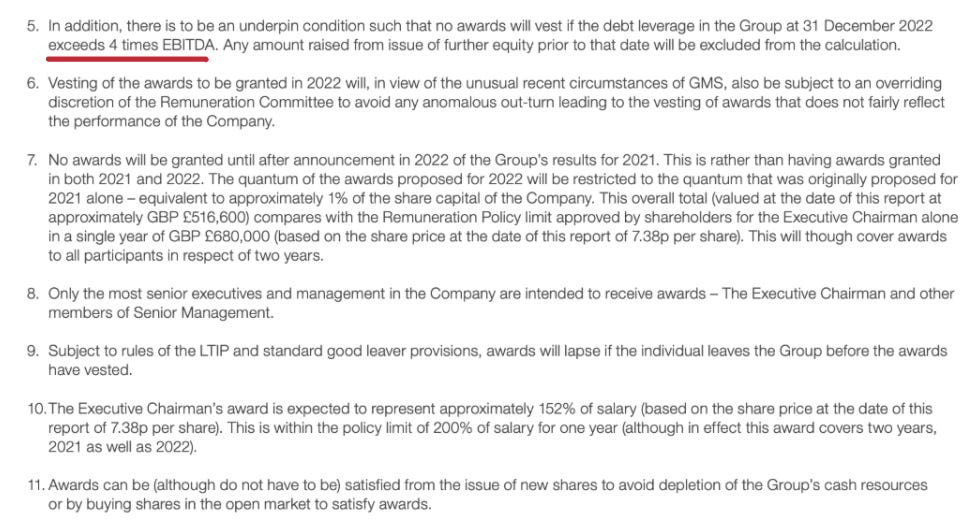 5. In addition, there is to be an underpin condition such that no awards will vest if the debt leverage in the Group at 31 December 2022 exceeds 4 times EBITDA. Any amount raised from issue of further equity prior to that date will be excluded from the calculation.

6. Vesting of the awards to be granted in 2022 will, in view of the unusual recent circumstances of GMS, also be subject to an overriding discretion of the Remuneration Committee to avoid any anomalous out-turn leading to the vesting of awards that does not fairly reflect the performance of the Company.

7. No awards will be granted until after announcement in 2022 of the Group's results for 2021. This is rather than having awards granted in both 2021 and 2022. The quantum of the awards proposed for 2022 will be restricted to the quantum that was originally proposed for 2021 alone – equivalent to approximately 1% of the share capital of the Company. This overall total (valued at the date of this report at approximately GBP £516,600) compares with the Remuneration Policy limit approved by shareholders for the Executive Chairman alone in a single year of GBP £680,000 (based on the share price at the date of this report of 7.38p per share). This will though cover awards to all participants in respect of two years.

8. Only the most senior executives and management in the Company are intended to receive awards – The Executive Chairman and other members of Senior Management.

9. Subject to rules of the LTIP and standard good leaver provisions, awards will lapse if the individual leaves the Group before the awards have vested.

10. The Executive Chairman's award is expected to represent approximately 152% of salary (based on the share price at the date of this report of 7.38p per share). This is within the policy limit of 200% of salary for one year (although in effect this award covers two years, 2021 as well as 2022).

11. Awards can be (although do not have to be) satisfied from the issue of new shares to avoid depletion of the Group's cash resources or by buying shares in the open market to satisfy awards.